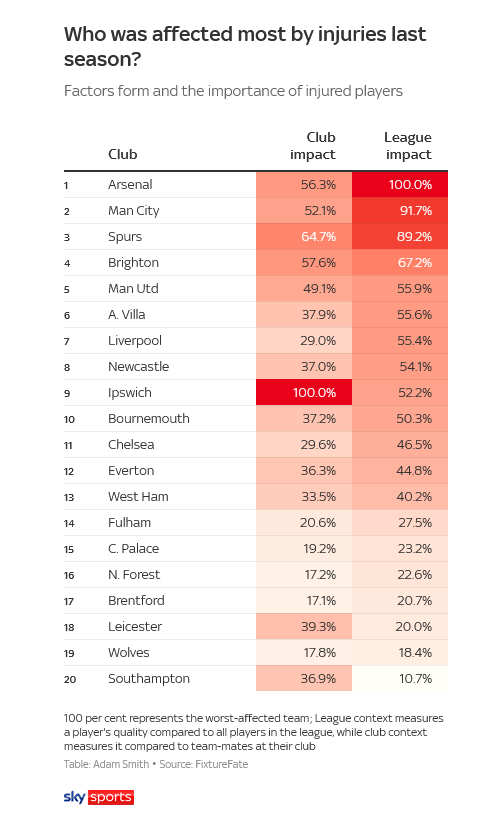 Who was affected most by injuries last season?

Factors form and the importance of injured players

|  | Club | Club impact | League impact |
|---|---|---|---|
| 1 | Arsenal | 56.3% | 100.0% |
| 2 | Man City | 52.1% | 91.7% |
| 3 | Spurs | 64.7% | 89.2% |
| 4 | Brighton | 57.6% | 67.2% |
| 5 | Man Utd | 49.1% | 55.9% |
| 6 | A. Villa | 37.9% | 55.6% |
| 7 | Liverpool | 29.0% | 55.4% |
| 8 | Newcastle | 37.0% | 54.1% |
| 9 | Ipswich | 100.0% | 52.2% |
| 10 | Bournemouth | 37.2% | 50.3% |
| 11 | Chelsea | 29.6% | 46.5% |
| 12 | Everton | 36.3% | 44.8% |
| 13 | West Ham | 33.5% | 40.2% |
| 14 | Fulham | 20.6% | 27.5% |
| 15 | C. Palace | 19.2% | 23.2% |
| 16 | N. Forest | 17.2% | 22.6% |
| 17 | Brentford | 17.1% | 20.7% |
| 18 | Leicester | 39.3% | 20.0% |
| 19 | Wolves | 17.8% | 18.4% |
| 20 | Southampton | 36.9% | 10.7% |

100 per cent represents the worst-affected team; League context measures a player's quality compared to all players in the league, while club context measures it compared to team-mates at their club

Table: Adam Smith • Source: FixtureFate

sky sports